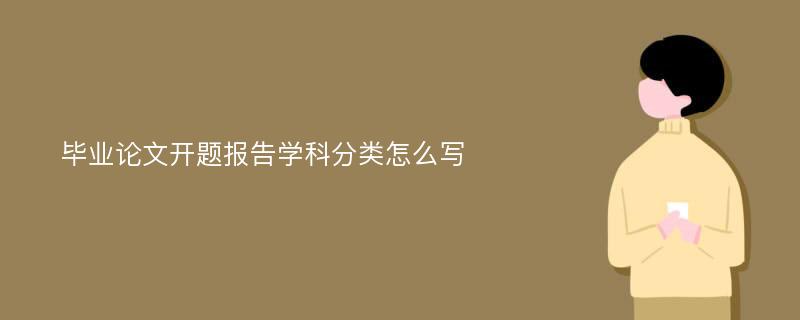 毕业论文开题报告学科分类怎么写